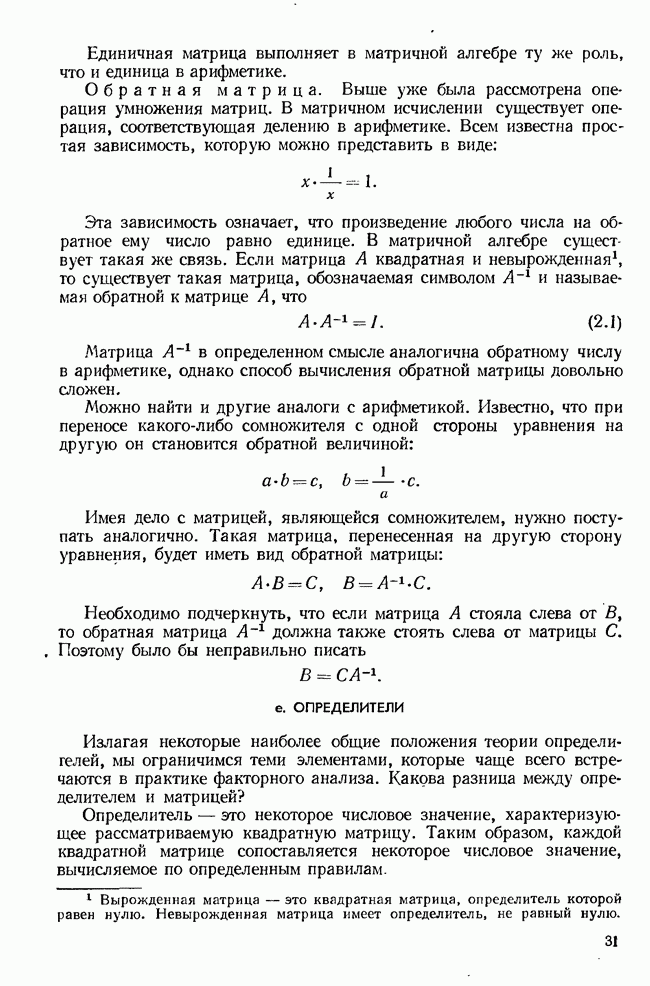 Единичная матрица выполняет в матричной алгебре ту же роль, что и единица в арифметике.

Обратная матрица. Выше уже была рассмотрена операция умножения матриц. В матричном исчислении существует операция, соответствующая делению в арифметике. Всем известна простая зависимость, которую можно представить в виде:

$x \cdot \frac{1}{x} = 1.$

Эта зависимость означает, что произведение любого числа на обратное ему число равно единице. В матричной алгебре существует такая же связь. Если матрица $A$ квадратная и невырожденная$^1$, то существует такая матрица, обозначаемая символом $A^{-1}$ и называемая обратной к матрице $A$, что

$A \cdot A^{-1} = I.$ (2.1)

Матрица $A^{-1}$ в определенном смысле аналогична обратному числу в арифметике, однако способ вычисления обратной матрицы довольно сложен.

Можно найти и другие аналоги с арифметикой. Известно, что при переносе какого-либо сомножителя с одной стороны уравнения на другую он становится обратной величиной:

$a \cdot b = c, \quad b = \frac{1}{a} \cdot c.$

Имея дело с матрицей, являющейся сомножителем, нужно поступать аналогично. Такая матрица, перенесенная на другую сторону уравнения, будет иметь вид обратной матрицы:

$A \cdot B = C, \quad B = A^{-1} \cdot C.$

Необходимо подчеркнуть, что если матрица $A$ стояла слева от $B$, то обратная матрица $A^{-1}$ должна также стоять слева от матрицы $C$. Поэтому было бы неправильно писать

$B = CA^{-1}.$

е. ОПРЕДЕЛИТЕЛИ

Излагая некоторые наиболее общие положения теории определителей, мы ограничимся теми элементами, которые чаще всего встречаются в практике факторного анализа. Какова разница между определителем и матрицей?

Определитель — это некоторое числовое значение, характеризующее рассматриваемую квадратную матрицу. Таким образом, каждой квадратной матрице сопоставляется некоторое числовое значение, вычисляемое по определенным правилам.

$^1$ Вырожденная матрица — это квадратная матрица, определитель которой равен нулю. Невырожденная матрица имеет определитель, не равный нулю.

31